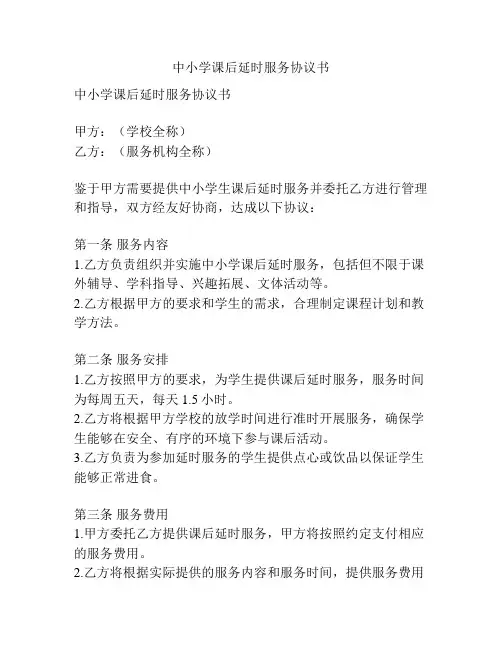 中小学课后延时服务协议书

中小学课后延时服务协议书

甲方：（学校全称）
乙方：（服务机构全称）

鉴于甲方需要提供中小学生课后延时服务并委托乙方进行管理和指导，双方经友好协商，达成以下协议：

第一条 服务内容
1.乙方负责组织并实施中小学课后延时服务，包括但不限于课外辅导、学科指导、兴趣拓展、文体活动等。
2.乙方根据甲方的要求和学生的需求，合理制定课程计划和教学方法。

第二条 服务安排
1.乙方按照甲方的要求，为学生提供课后延时服务，服务时间为每周五天，每天 1.5 小时。
2.乙方将根据甲方学校的放学时间进行准时开展服务，确保学生能够在安全、有序的环境下参与课后活动。
3.乙方负责为参加延时服务的学生提供点心或饮品以保证学生能够正常进食。

第三条 服务费用
1.甲方委托乙方提供课后延时服务，甲方将按照约定支付相应的服务费用。
2.乙方将根据实际提供的服务内容和服务时间，提供服务费用